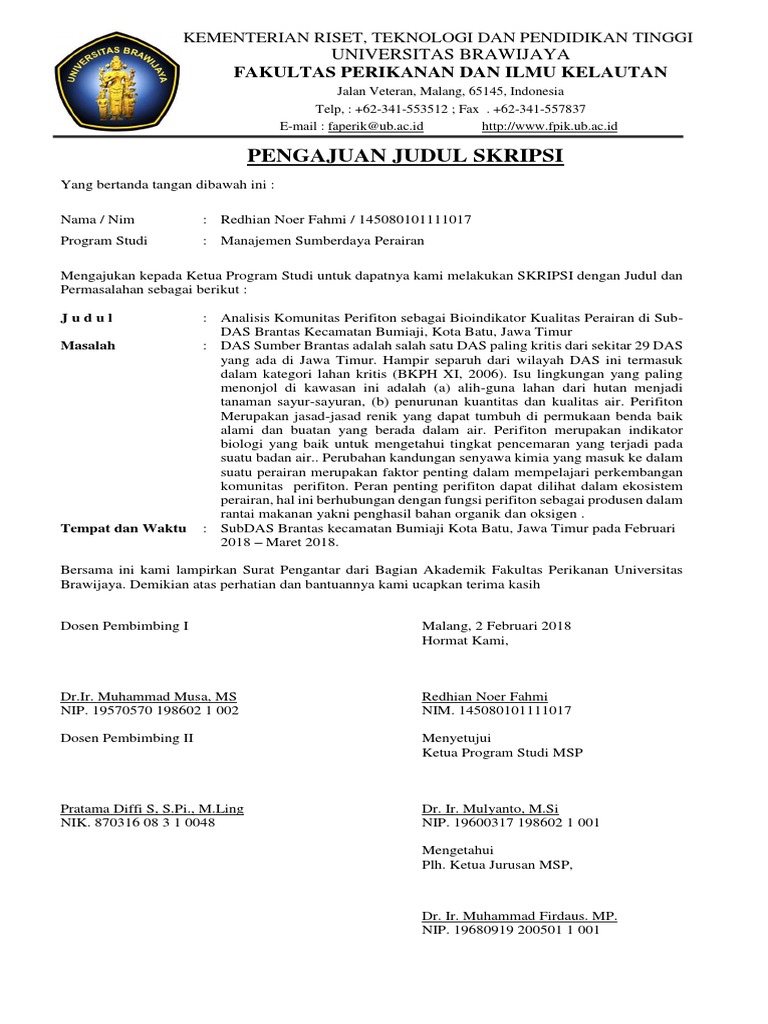 UNIVERSITAS BRAWIJAYA

KEMENTERIAN RISET, TEKNOLOGI DAN PENDIDIKAN TINGGI
UNIVERSITAS BRAWIJAYA
FAKULTAS PERIKANAN DAN ILMU KELAUTAN
Jalan Veteran, Malang, 65145, Indonesia
Telp, : +62-341-553512 ; Fax . +62-341-557837
E-mail : faperik@ub.ac.id http://www.fpik.ub.ac.id

PENGAJUAN JUDUL SKRIPSI

Yang bertanda tangan dibawah ini :

Nama / Nim : Redhian Noer Fahmi / 145080101111017
Program Studi : Manajemen Sumberdaya Perairan

Mengajukan kepada Ketua Program Studi untuk dapatnya kami melakukan SKRIPSI dengan Judul dan Permasalahan sebagai berikut :

J u d u l : Analisis Komunitas Perifiton sebagai Bioindikator Kualitas Perairan di Sub-DAS Brantas Kecamatan Bumiaji, Kota Batu, Jawa Timur
Masalah : DAS Sumber Brantas adalah salah satu DAS paling kritis dari sekitar 29 DAS yang ada di Jawa Timur. Hampir separuh dari wilayah DAS ini termasuk dalam kategori lahan kritis (BKPH XI, 2006). Isu lingkungan yang paling menonjol di kawasan ini adalah (a) alih-guna lahan dari hutan menjadi tanaman sayur-sayuran, (b) penurunan kuantitas dan kualitas air. Perifiton Merupakan jasad-jasad renik yang dapat tumbuh di permukaan benda baik alami dan buatan yang berada dalam air. Perifiton merupakan indikator biologi yang baik untuk mengetahui tingkat pencemaran yang terjadi pada suatu badan air.. Perubahan kandungan senyawa kimia yang masuk ke dalam suatu perairan merupakan faktor penting dalam mempelajari perkembangan komunitas perifiton. Peran penting perifiton dapat dilihat dalam ekosistem perairan, hal ini berhubungan dengan fungsi perifiton sebagai produsen dalam rantai makanan yakni penghasil bahan organik dan oksigen .
Tempat dan Waktu : SubDAS Brantas kecamatan Bumiaji Kota Batu, Jawa Timur pada Februari 2018 – Maret 2018.

Bersama ini kami lampirkan Surat Pengantar dari Bagian Akademik Fakultas Perikanan Universitas Brawijaya. Demikian atas perhatian dan bantuannya kami ucapkan terima kasih

Dosen Pembimbing I

Dr.Ir. Muhammad Musa, MS
NIP. 19570570 198602 1 002

Dosen Pembimbing II

Pratama Diffi S, S.Pi., M.Ling
NIK. 870316 08 3 1 0048

Malang, 2 Februari 2018
Hormat Kami,

Redhian Noer Fahmi
NIM. 145080101111017

Menyetujui
Ketua Program Studi MSP

Dr. Ir. Mulyanto, M.Si
NIP. 19600317 198602 1 001

Mengetahui
Plh. Ketua Jurusan MSP,

Dr. Ir. Muhammad Firdaus. MP.
NIP. 19680919 200501 1 001